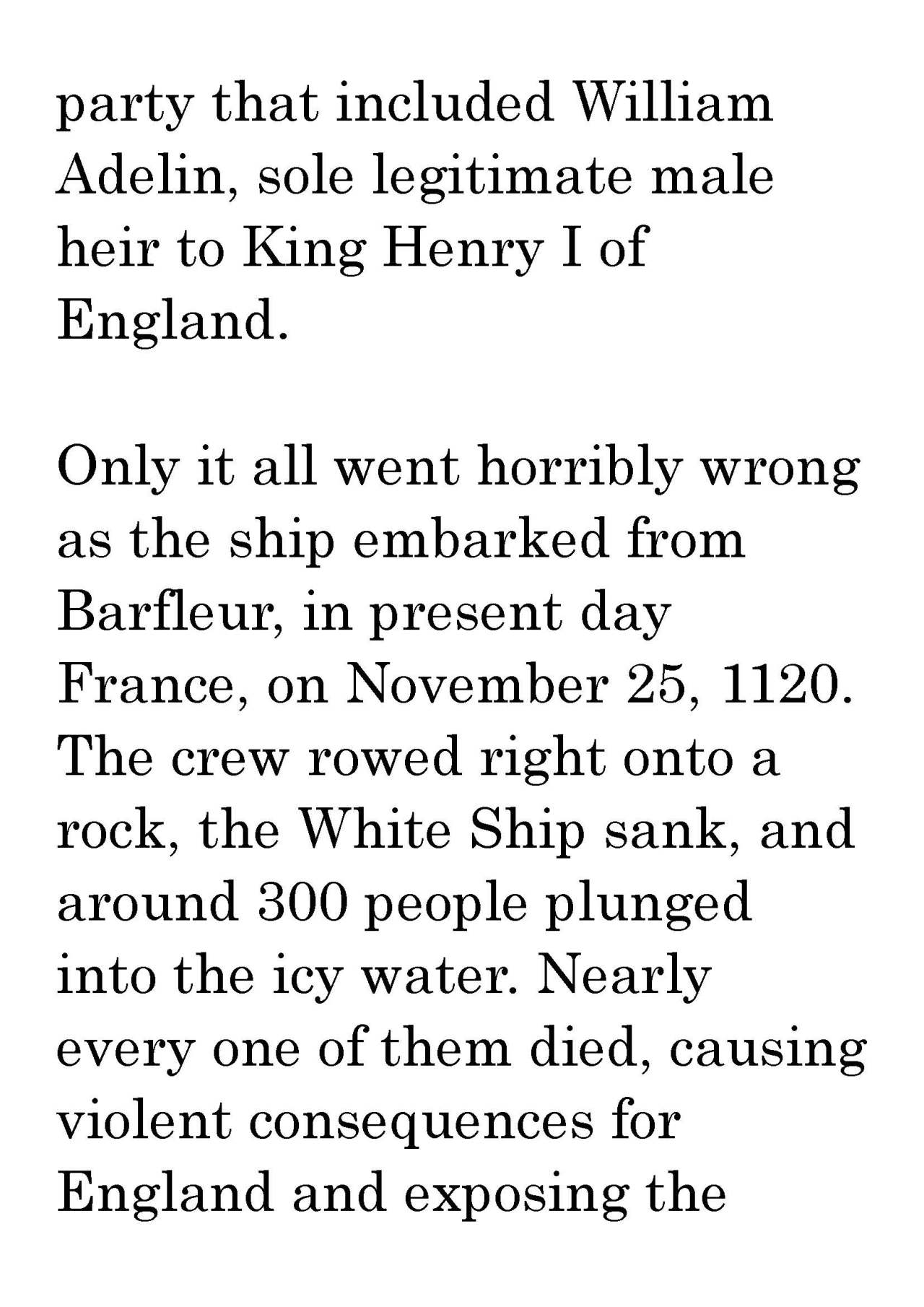 party that included William Adelin, sole legitimate male heir to King Henry I of England.

Only it all went horribly wrong as the ship embarked from Barfleur, in present day France, on November 25, 1120. The crew rowed right onto a rock, the White Ship sank, and around 300 people plunged into the icy water. Nearly every one of them died, causing violent consequences for England and exposing the